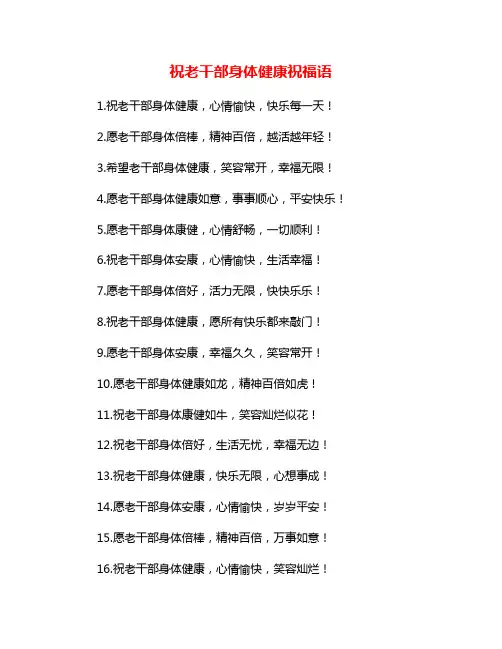 祝老干部身体健康祝福语

1.祝老干部身体健康，心情愉快，快乐每一天！

2.愿老干部身体倍棒，精神百倍，越活越年轻！

3.希望老干部身体健康，笑容常开，幸福无限！

4.愿老干部身体健康如意，事事顺心，平安快乐！

5.愿老干部身体康健，心情舒畅，一切顺利！

6.祝老干部身体安康，心情愉快，生活幸福！

7.愿老干部身体倍好，活力无限，快快乐乐！

8.祝老干部身体健康，愿所有快乐都来敲门！

9.愿老干部身体安康，幸福久久，笑容常开！

10.愿老干部身体健康如龙，精神百倍如虎！

11.祝老干部身体康健如牛，笑容灿烂似花！

12.祝老干部身体倍好，生活无忧，幸福无边！

13.祝老干部身体健康，快乐无限，心想事成！

14.愿老干部身体安康，心情愉快，岁岁平安！

15.愿老干部身体倍棒，精神百倍，万事如意！

16.祝老干部身体健康，心情愉快，笑容灿烂！